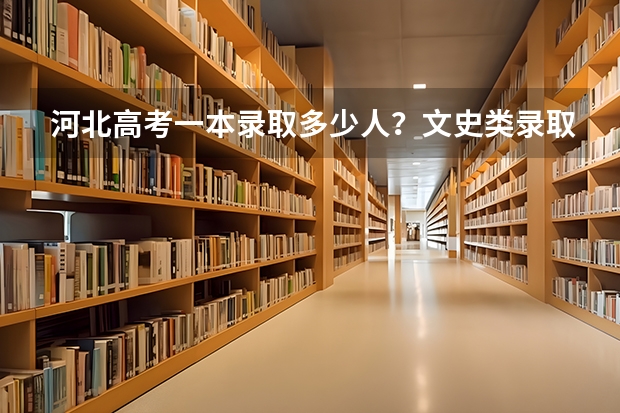 河北高考一本录取多少人？文史类录取